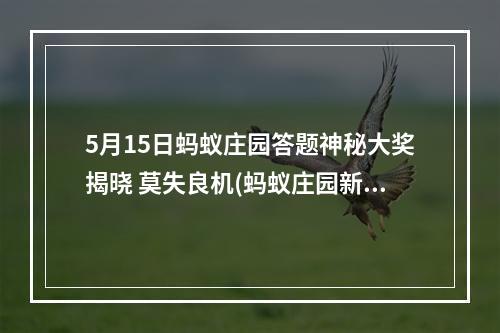 5月15日蚂蚁庄园答题神秘大奖揭晓 莫失良机(蚂蚁庄园新...